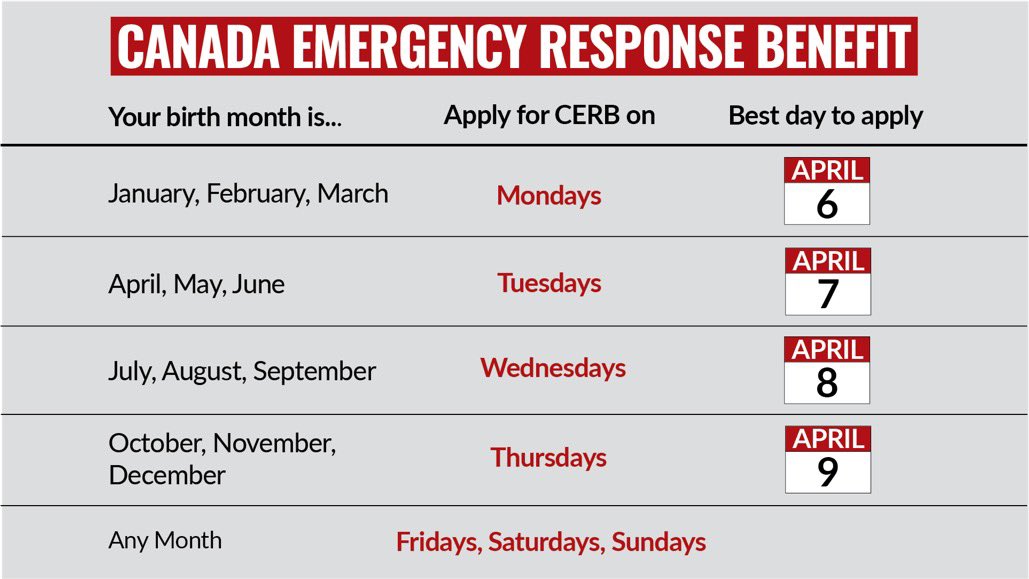 CANADA EMERGENCY RESPONSE BENEFIT

| Your birth month is... | Apply for CERB on | Best day to apply |
|---|---|---|
| January, February, March | Mondays | APRIL 6 |
| April, May, June | Tuesdays | APRIL 7 |
| July, August, September | Wednesdays | APRIL 8 |
| October, November, December | Thursdays | APRIL 9 |
| Any Month | Fridays, Saturdays, Sundays | |